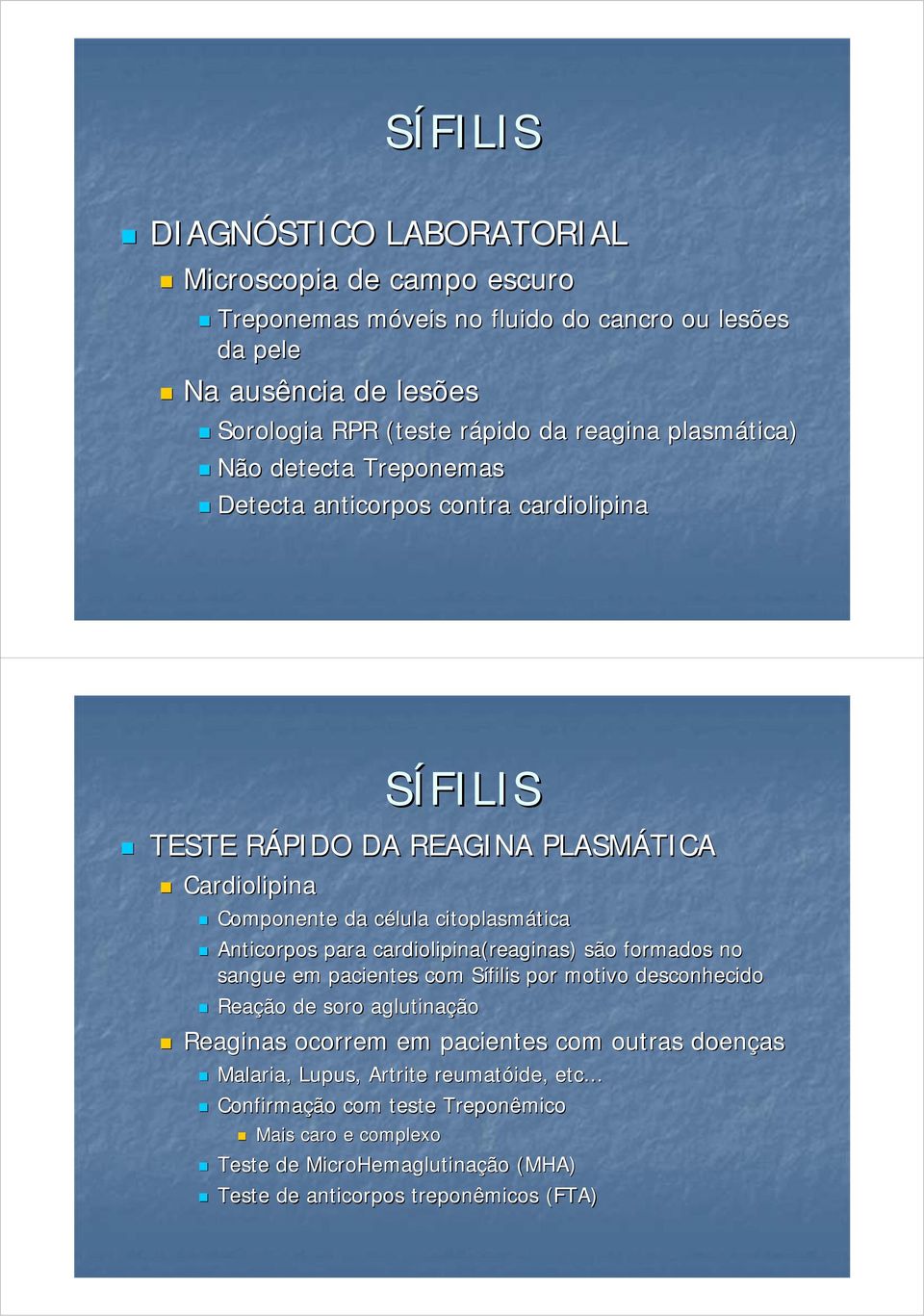 SÍFILIS

DIAGNÓSTICO LABORATORIAL

Microscopia de campo escuro

Treponemas móveis no fluido do cancro ou lesões da pele

Na ausência de lesões

Sorologia RPR (teste rápido da reagina plasmática)

Não detecta Treponemas

Detecta anticorpos contra cardiolipina

SÍFILIS

TESTE RÁPIDO DA REAGINA PLASMÁTICA

Cardiolipina

Componente da célula citoplasmática

Anticorpos para cardiolipina(reaginas) são formados no sangue em pacientes com Sífilis por motivo desconhecido

Reação de soro aglutinação

Reaginas ocorrem em pacientes com outras doenças

Malaria, Lupus, Artrite reumatóide, etc...

Confirmação com teste Treponêmico

Mais caro e complexo

Teste de MicroHemaglutinação (MHA)

Teste de anticorpos treponêmicos (FTA)